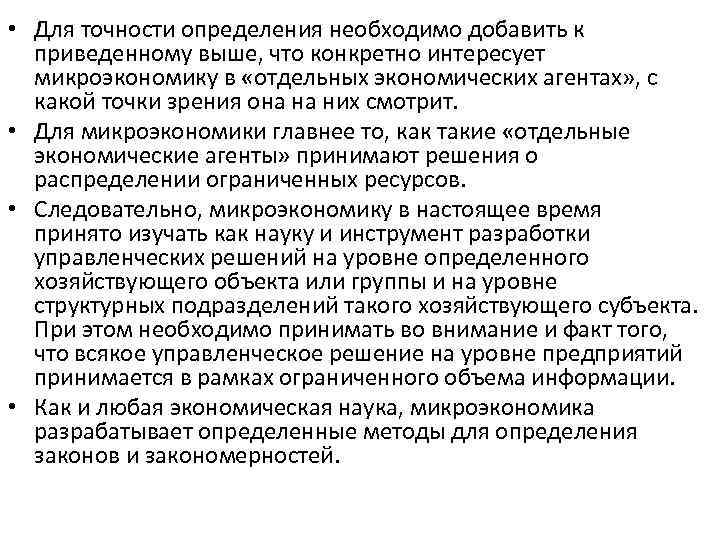 • Для точности определения необходимо добавить к приведенному выше, что конкретно интересует микроэкономику в «отдельных экономических агентах», с какой точки зрения она на них смотрит.
• Для микроэкономики главнее то, как такие «отдельные экономические агенты» принимают решения о распределении ограниченных ресурсов.
• Следовательно, микроэкономику в настоящее время принято изучать как науку и инструмент разработки управленческих решений на уровне определенного хозяйствующего объекта или группы и на уровне структурных подразделений такого хозяйствующего субъекта. При этом необходимо принимать во внимание и факт того, что всякое управленческое решение на уровне предприятий принимается в рамках ограниченного объема информации.
• Как и любая экономическая наука, микроэкономика разрабатывает определенные методы для определения законов и закономерностей.